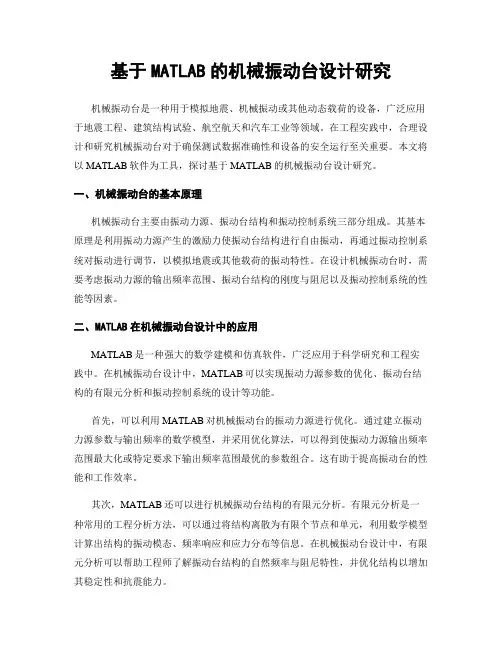 基于 MATLAB 的机械振动台设计研究

机械振动台是一种用于模拟地震、机械振动或其他动态载荷的设备，广泛应用于地震工程、建筑结构试验、航空航天和汽车工业等领域。在工程实践中，合理设计和研究机械振动台对于确保测试数据准确性和设备的安全运行至关重要。本文将以 MATLAB 软件为工具，探讨基于 MATLAB 的机械振动台设计研究。

一、机械振动台的基本原理

机械振动台主要由振动力源、振动台结构和振动控制系统三部分组成。其基本原理是利用振动力源产生的激励力使振动台结构进行自由振动，再通过振动控制系统对振动进行调节，以模拟地震或其他载荷的振动特性。在设计机械振动台时，需要考虑振动力源的输出频率范围、振动台结构的刚度与阻尼以及振动控制系统的性能等因素。

二、MATLAB 在机械振动台设计中的应用

MATLAB 是一种强大的数学建模和仿真软件，广泛应用于科学研究和工程实践中。在机械振动台设计中，MATLAB 可以实现振动力源参数的优化、振动台结构的有限元分析和振动控制系统的设计等功能。

首先，可以利用 MATLAB 对机械振动台的振动力源进行优化。通过建立振动力源参数与输出频率的数学模型，并采用优化算法，可以得到使振动力源输出频率范围最大化或特定要求下输出频率范围最优的参数组合。这有助于提高振动台的性能和工作效率。

其次，MATLAB 还可以进行机械振动台结构的有限元分析。有限元分析是一种常用的工程分析方法，可以通过将结构离散为有限个节点和单元，利用数学模型计算出结构的振动模态、频率响应和应力分布等信息。在机械振动台设计中，有限元分析可以帮助工程师了解振动台结构的自然频率与阻尼特性，并优化结构以增加其稳定性和抗震能力。